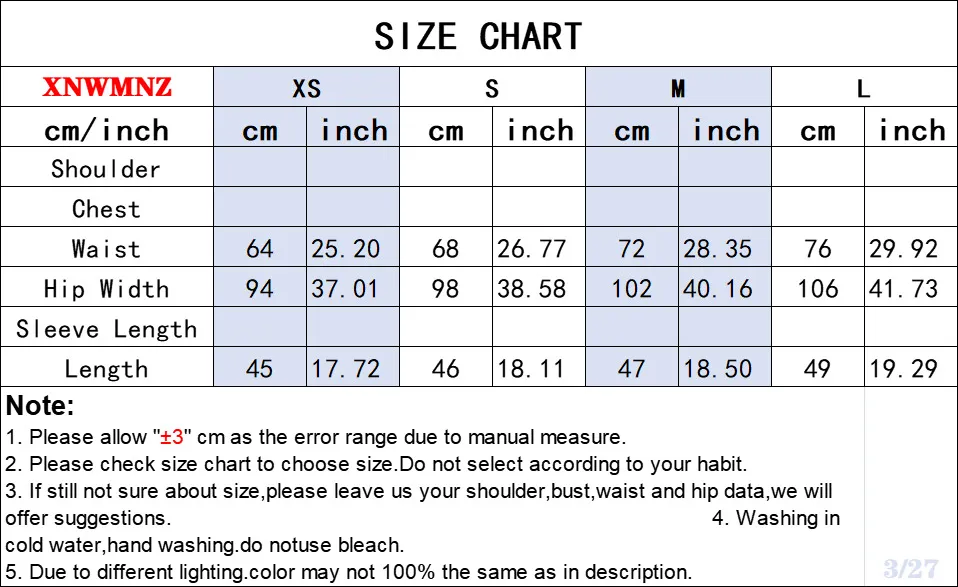 SIZE CHART

| XNWMNZ | XS | | S | | M | | L | |
|---|---|---|---|---|---|---|---|---|
| cm/inch | cm | inch | cm | inch | cm | inch | cm | inch |
| Shoulder | | | | | | | | |
| Chest | | | | | | | | |
| Waist | 64 | 25.20 | 68 | 26.77 | 72 | 28.35 | 76 | 29.92 |
| Hip Width | 94 | 37.01 | 98 | 38.58 | 102 | 40.16 | 106 | 41.73 |
| Sleeve Length | | | | | | | | |
| Length | 45 | 17.72 | 46 | 18.11 | 47 | 18.50 | 49 | 19.29 |

Note:
1. Please allow "±3" cm as the error range due to manual measure.
2. Please check size chart to choose size.Do not select according to your habit.
3. If still not sure about size,please leave us your shoulder,bust,waist and hip data,we will offer suggestions. 4. Washing in cold water,hand washing.do notuse bleach.
5. Due to different lighting.color may not 100% the same as in description.

3/27